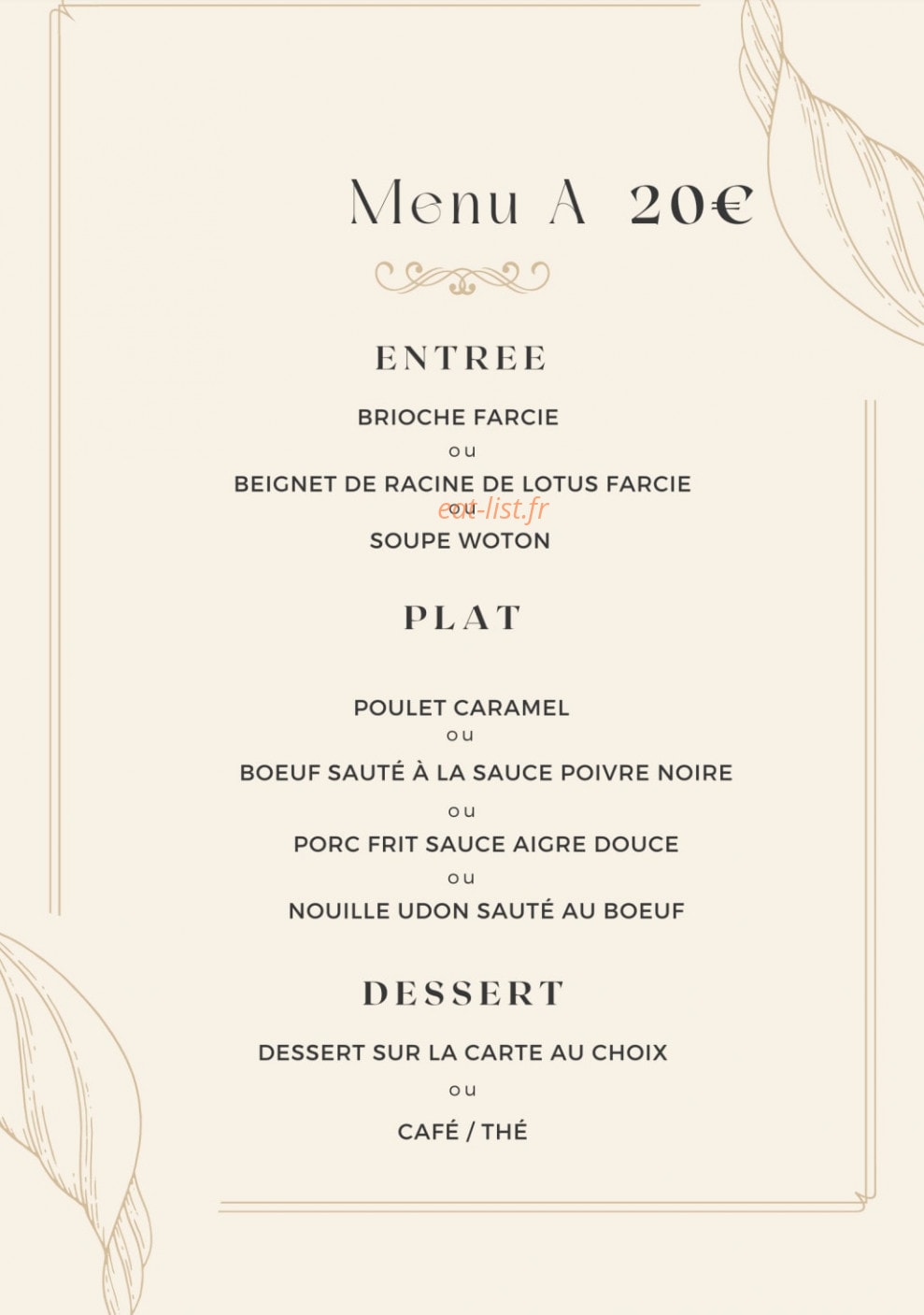 Menu A 20€

ENTREE

BRIOCHE FARCIE

ou

BEIGNET DE RACINE DE LOTUS FARCIE

ou

SOUPE WOTON

PLAT

POULET CARAMEL

ou

BOEUF SAUTÉ À LA SAUCE POIVRE NOIRE

ou

PORC FRIT SAUCE AIGRE DOUCE

ou

NOUILLE UDON SAUTÉ AU BOEUF

DESSERT

DESSERT SUR LA CARTE AU CHOIX

ou

CAFÉ / THÉ

eat-list.fr